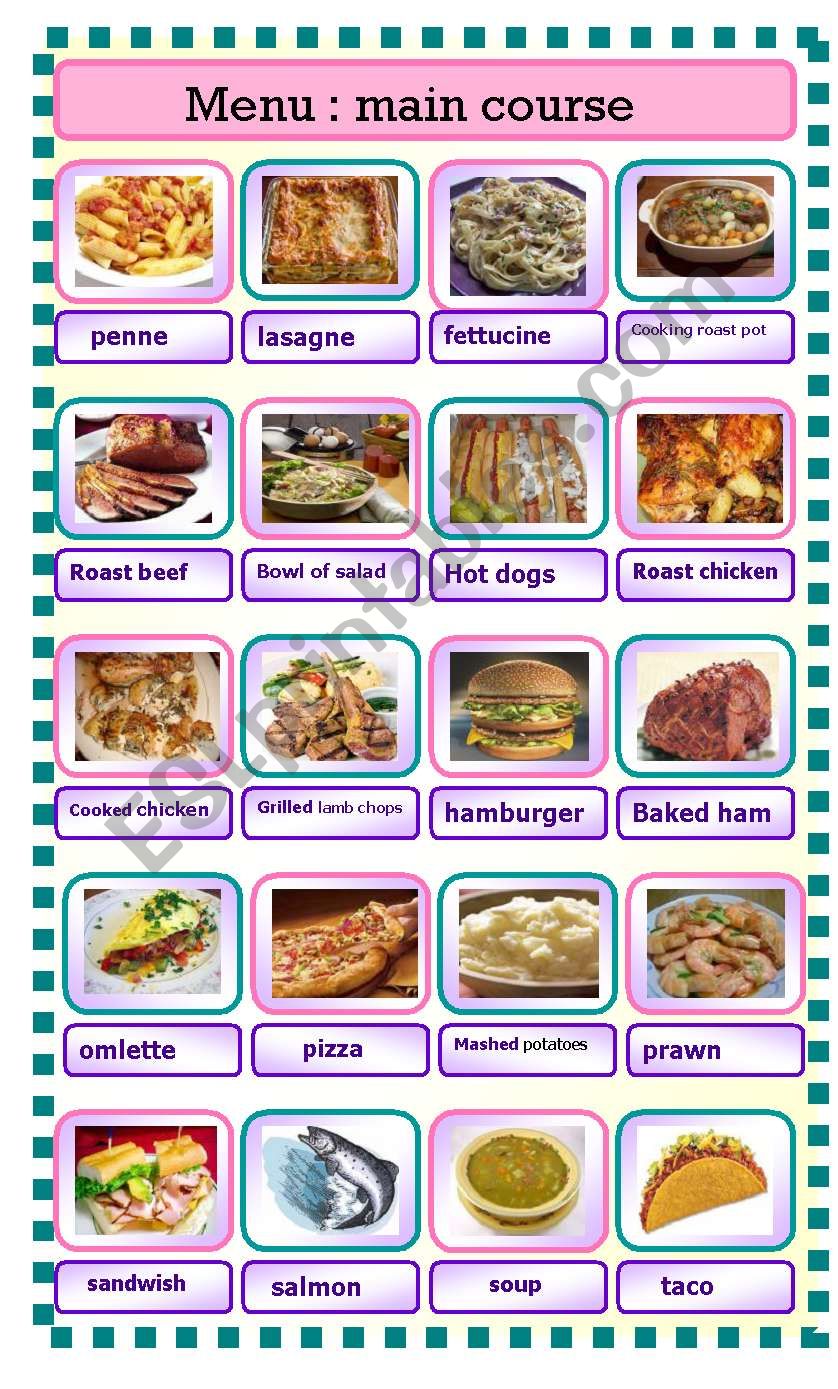 Menu : main course

penne

lasagne

fettucine

Cooking roast pot

Roast beef

Bowl of salad

Hot dogs

Roast chicken

Cooked chicken

Grilled lamb chops

hamburger

Baked ham

omlette

pizza

Mashed potatoes

prawn

sandwish

salmon

soup

taco

ESLprintables.com